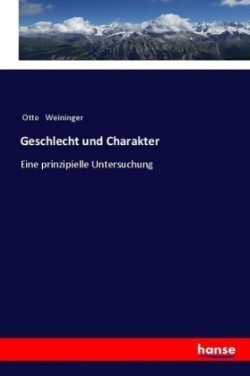 Otto Weininger

Geschlecht und Charakter

Eine prinzipielle Untersuchung

hanse